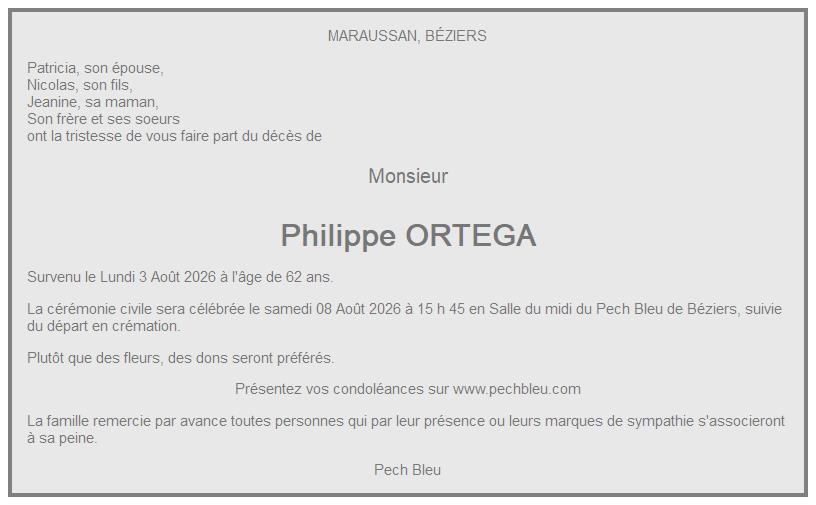 MARAUSSAN, BÉZIERS

Patricia, son épouse,
Nicolas, son fils,
Jeanine, sa maman,
Son frère et ses soeurs
ont la tristesse de vous faire part du décès de

Monsieur

Philippe ORTEGA

Survenu le Lundi 3 Août 2026 à l'âge de 62 ans.

La cérémonie civile sera célébrée le samedi 08 Août 2026 à 15 h 45 en Salle du midi du Pech Bleu de Béziers, suivie du départ en crémation.

Plutôt que des fleurs, des dons seront préférés.

Présentez vos condoléances sur www.pechbleu.com

La famille remercie par avance toutes personnes qui par leur présence ou leurs marques de sympathie s'associeront à sa peine.

Pech Bleu